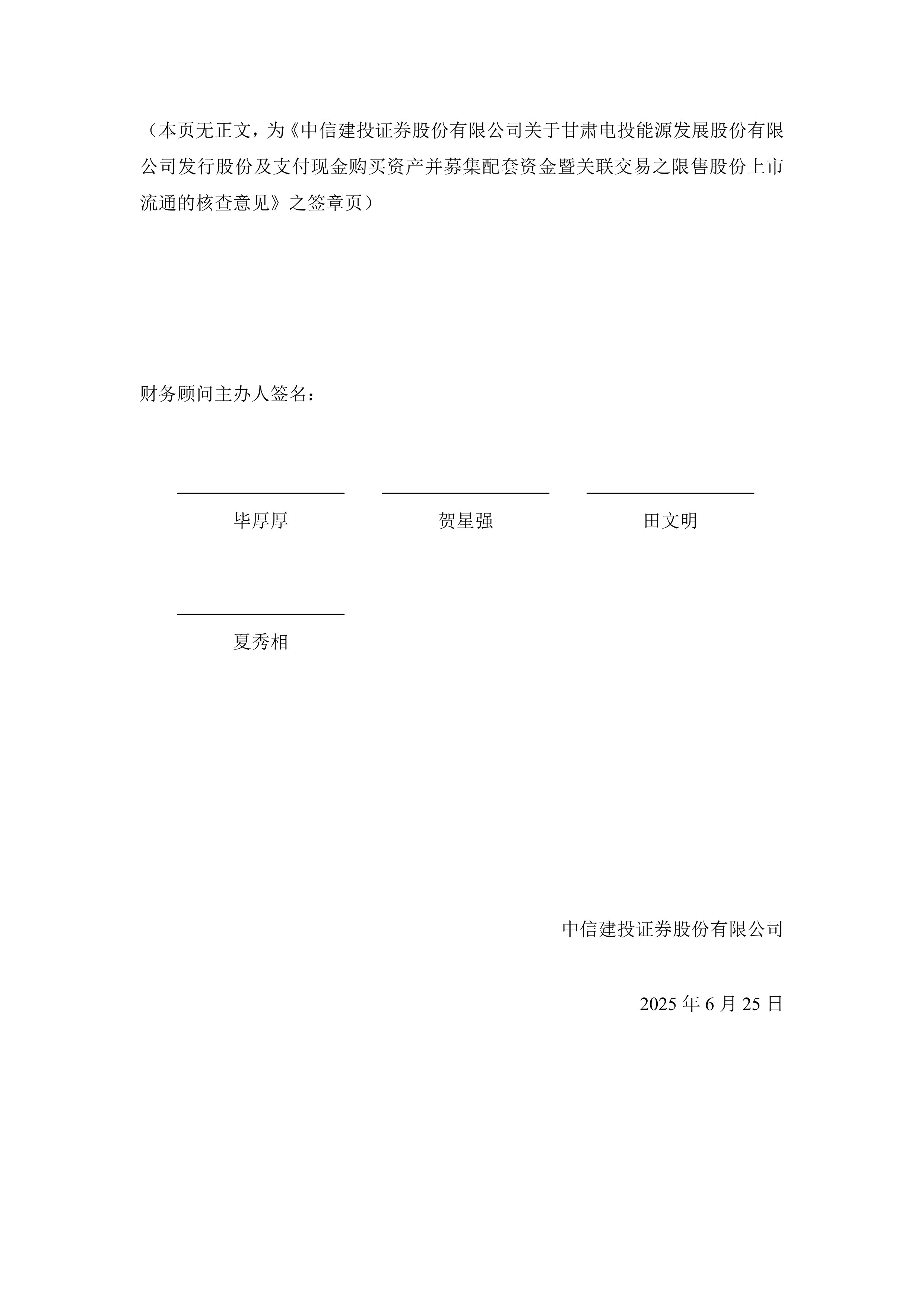 （本页无正文，为《中信建投证券股份有限公司关于甘肃电投能源发展股份有限公司发行股份及支付现金购买资产并募集配套资金暨关联交易之限售股份上市流通的核查意见》之签章页）

财务顾问主办人签名：

毕厚厚

贺星强

田文明

夏秀相

中信建投证券股份有限公司

2025 年 6 月 25 日